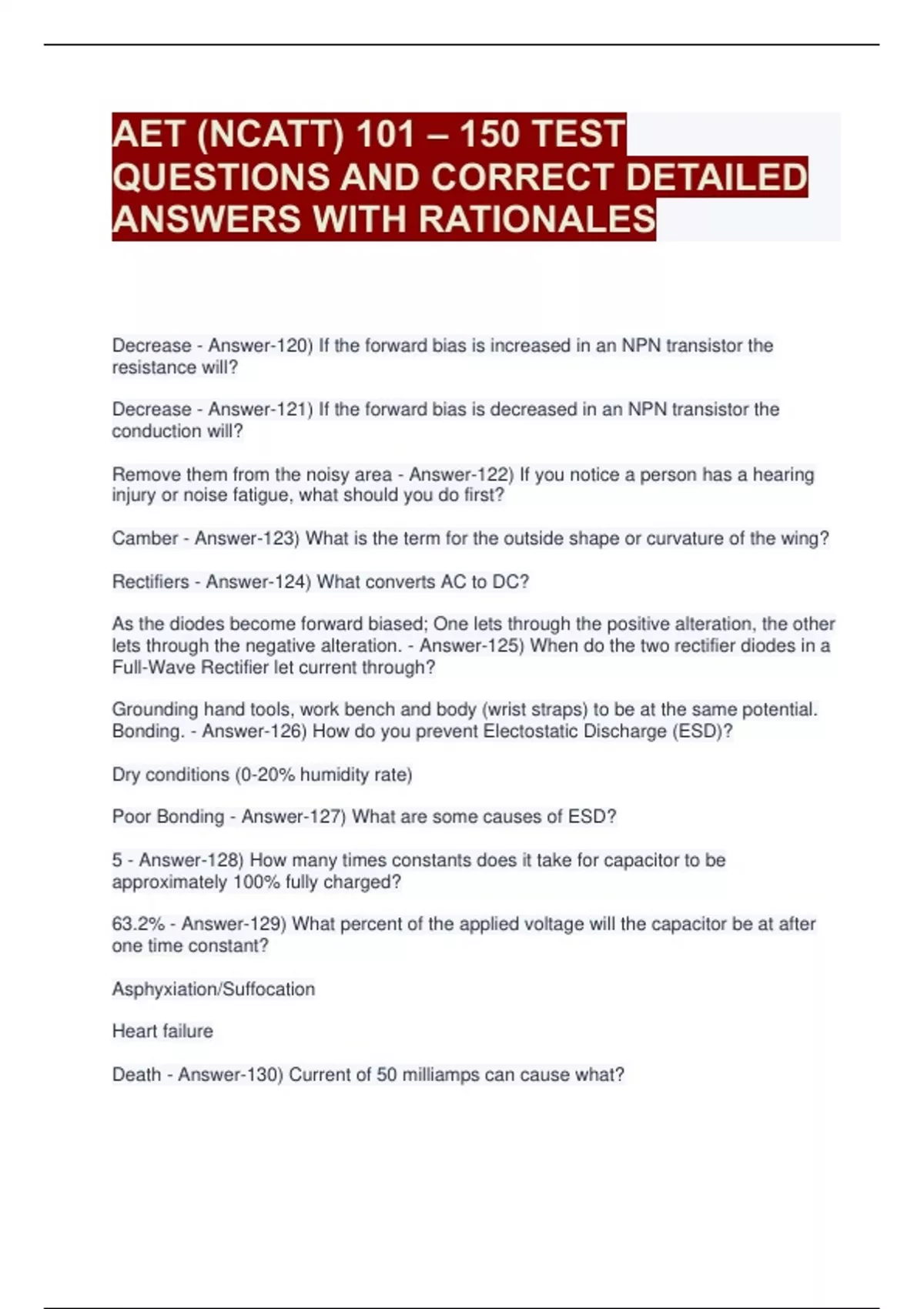 AET (NCATT) 101 – 150 TEST QUESTIONS AND CORRECT DETAILED ANSWERS WITH RATIONALES

Decrease - Answer-120) If the forward bias is increased in an NPN transistor the resistance will?

Decrease - Answer-121) If the forward bias is decreased in an NPN transistor the conduction will?

Remove them from the noisy area - Answer-122) If you notice a person has a hearing injury or noise fatigue, what should you do first?

Camber - Answer-123) What is the term for the outside shape or curvature of the wing?

Rectifiers - Answer-124) What converts AC to DC?

As the diodes become forward biased; One lets through the positive alteration, the other lets through the negative alteration. - Answer-125) When do the two rectifier diodes in a Full-Wave Rectifier let current through?

Grounding hand tools, work bench and body (wrist straps) to be at the same potential. Bonding. - Answer-126) How do you prevent Electostatic Discharge (ESD)?

Dry conditions (0-20% humidity rate)

Poor Bonding - Answer-127) What are some causes of ESD?

5 - Answer-128) How many times constants does it take for capacitor to be approximately 100% fully charged?

63.2% - Answer-129) What percent of the applied voltage will the capacitor be at after one time constant?

Asphyxiation/Suffocation

Heart failure

Death - Answer-130) Current of 50 milliamps can cause what?